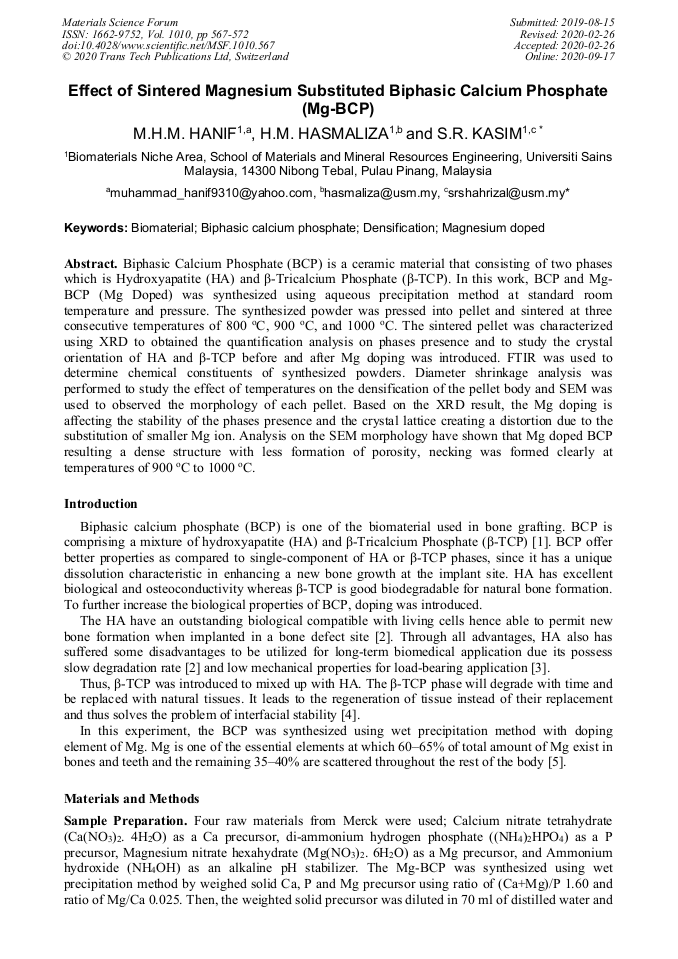 Materials Science Forum
ISSN: 1662-9752, Vol. 1010, pp 567-572
doi:10.4028/www.scientific.net/MSF.1010.567
© 2020 Trans Tech Publications Ltd, Switzerland

Submitted: 2019-08-15
Revised: 2020-02-26
Accepted: 2020-02-26
Online: 2020-09-17

Effect of Sintered Magnesium Substituted Biphasic Calcium Phosphate (Mg-BCP)

M.H.M. HANIF$^{1,a}$, H.M. HASMALIZA$^{1,b}$ and S.R. KASIM$^{1,c*}$

$^1$Biomaterials Niche Area, School of Materials and Mineral Resources Engineering, Universiti Sains Malaysia, 14300 Nibong Tebal, Pulau Pinang, Malaysia

$^a$muhammad_hanif9310@yahoo.com, $^b$hasmaliza@usm.my, $^c$srshahrizal@usm.my*

Keywords: Biomaterial; Biphasic calcium phosphate; Densification; Magnesium doped

Abstract. Biphasic Calcium Phosphate (BCP) is a ceramic material that consisting of two phases which is Hydroxyapatite (HA) and β-Tricalcium Phosphate (β-TCP). In this work, BCP and Mg-BCP (Mg Doped) was synthesized using aqueous precipitation method at standard room temperature and pressure. The synthesized powder was pressed into pellet and sintered at three consecutive temperatures of 800 ºC, 900 ºC, and 1000 ºC. The sintered pellet was characterized using XRD to obtained the quantification analysis on phases presence and to study the crystal orientation of HA and β-TCP before and after Mg doping was introduced. FTIR was used to determine chemical constituents of synthesized powders. Diameter shrinkage analysis was performed to study the effect of temperatures on the densification of the pellet body and SEM was used to observed the morphology of each pellet. Based on the XRD result, the Mg doping is affecting the stability of the phases presence and the crystal lattice creating a distortion due to the substitution of smaller Mg ion. Analysis on the SEM morphology have shown that Mg doped BCP resulting a dense structure with less formation of porosity, necking was formed clearly at temperatures of 900 ºC to 1000 ºC.

Introduction

Biphasic calcium phosphate (BCP) is one of the biomaterial used in bone grafting. BCP is comprising a mixture of hydroxyapatite (HA) and β-Tricalcium Phosphate (β-TCP) [1]. BCP offer better properties as compared to single-component of HA or β-TCP phases, since it has a unique dissolution characteristic in enhancing a new bone growth at the implant site. HA has excellent biological and osteoconductivity whereas β-TCP is good biodegradable for natural bone formation. To further increase the biological properties of BCP, doping was introduced.

The HA have an outstanding biological compatible with living cells hence able to permit new bone formation when implanted in a bone defect site [2]. Through all advantages, HA also has suffered some disadvantages to be utilized for long-term biomedical application due its possess slow degradation rate [2] and low mechanical properties for load-bearing application [3].

Thus, β-TCP was introduced to mixed up with HA. The β-TCP phase will degrade with time and be replaced with natural tissues. It leads to the regeneration of tissue instead of their replacement and thus solves the problem of interfacial stability [4].

In this experiment, the BCP was synthesized using wet precipitation method with doping element of Mg. Mg is one of the essential elements at which 60–65% of total amount of Mg exist in bones and teeth and the remaining 35–40% are scattered throughout the rest of the body [5].

Materials and Methods

Sample Preparation. Four raw materials from Merck were used; Calcium nitrate tetrahydrate ($Ca(NO_3)_2$. $4H_2O$) as a Ca precursor, di-ammonium hydrogen phosphate ($(NH_4)_2HPO_4$) as a P precursor, Magnesium nitrate hexahydrate ($Mg(NO_3)_2$. $6H_2O$) as a Mg precursor, and Ammonium hydroxide ($NH_4OH$) as an alkaline pH stabilizer. The Mg-BCP was synthesized using wet precipitation method by weighed solid Ca, P and Mg precursor using ratio of (Ca+Mg)/P 1.60 and ratio of Mg/Ca 0.025. Then, the weighted solid precursor was diluted in 70 ml of distilled water and